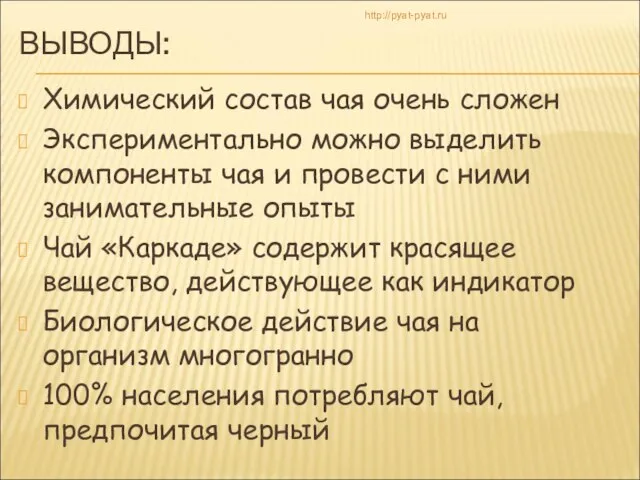 http://pyat-pyat.ru

ВЫВОДЫ:

Химический состав чая очень сложен

Экспериментально можно выделить компоненты чая и провести с ними занимательные опыты

Чай «Каркаде» содержит красящее вещество, действующее как индикатор

Биологическое действие чая на организм многогранно

100% населения потребляют чай, предпочитая черный